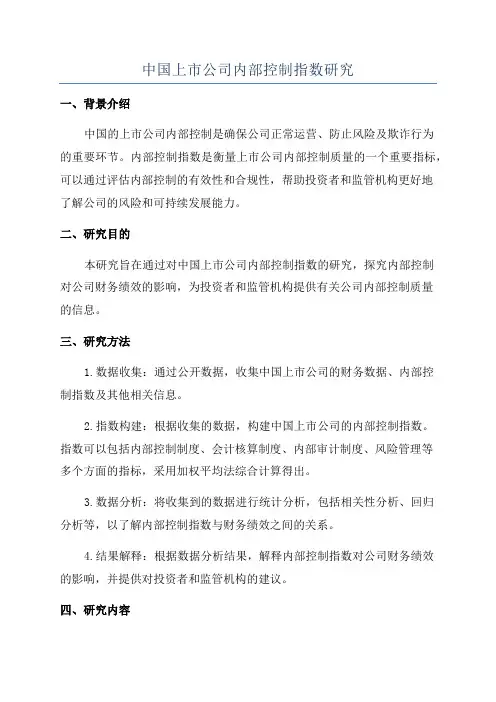 中国上市公司内部控制指数研究

一、背景介绍

中国的上市公司内部控制是确保公司正常运营、防止风险及欺诈行为的重要环节。内部控制指数是衡量上市公司内部控制质量的一个重要指标，可以通过评估内部控制的有效性和合规性，帮助投资者和监管机构更好地了解公司的风险和可持续发展能力。

二、研究目的

本研究旨在通过对中国上市公司内部控制指数的研究，探究内部控制对公司财务绩效的影响，为投资者和监管机构提供有关公司内部控制质量的信息。

三、研究方法

1. 数据收集：通过公开数据，收集中国上市公司的财务数据、内部控制指数及其他相关信息。

2. 指数构建：根据收集的数据，构建中国上市公司的内部控制指数。指数可以包括内部控制制度、会计核算制度、内部审计制度、风险管理等多个方面的指标，采用加权平均法综合计算得出。

3. 数据分析：将收集到的数据进行统计分析，包括相关性分析、回归分析等，以了解内部控制指数与财务绩效之间的关系。

4. 结果解释：根据数据分析结果，解释内部控制指数对公司财务绩效的影响，并提供对投资者和监管机构的建议。

四、研究内容